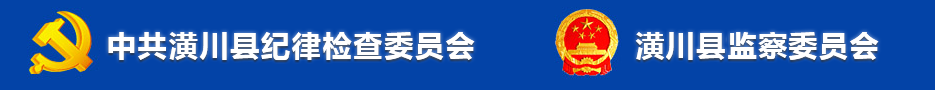 中共潢川县纪律检查委员会

潢川县监察委员会